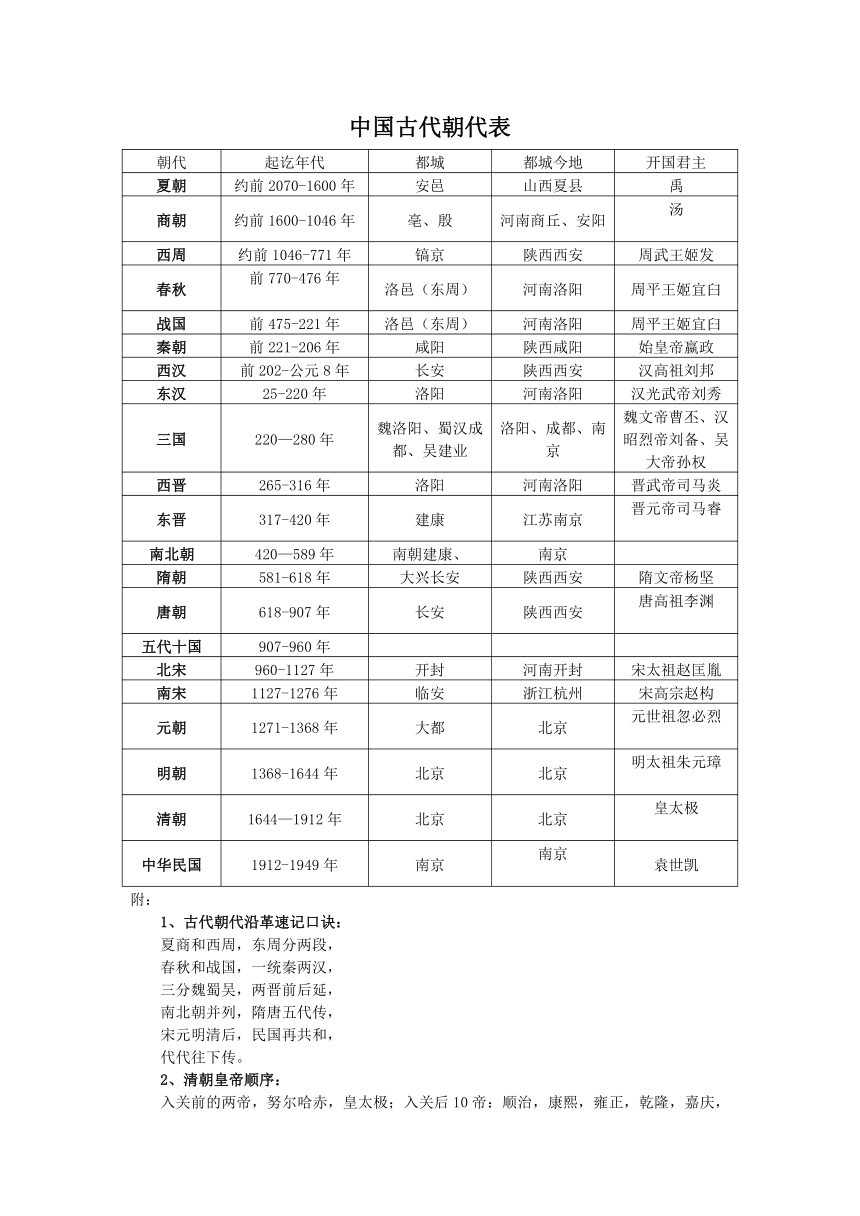 中国古代朝代表

| 朝代 | 起讫年代 | 都城 | 都城今地 | 开国君主 |
|---|---|---|---|---|
| 夏朝 | 约前 2070-1600 年 | 安邑 | 山西夏县 | 禹 |
| 商朝 | 约前 1600-1046 年 | 亳、殷 | 河南商丘、安阳 | 汤 |
| 西周 | 约前 1046-771 年 | 镐京 | 陕西西安 | 周武王姬发 |
| 春秋 | 前 770-476 年 | 洛邑（东周） | 河南洛阳 | 周平王姬宜臼 |
| 战国 | 前 475-221 年 | 洛邑（东周） | 河南洛阳 | 周平王姬宜臼 |
| 秦朝 | 前 221-206 年 | 咸阳 | 陕西咸阳 | 始皇帝嬴政 |
| 西汉 | 前 202-公元 8 年 | 长安 | 陕西西安 | 汉高祖刘邦 |
| 东汉 | 25-220 年 | 洛阳 | 河南洛阳 | 汉光武帝刘秀 |
| 三国 | 220—280 年 | 魏洛阳、蜀汉成都、吴建业 | 洛阳、成都、南京 | 魏文帝曹丕、汉昭烈帝刘备、吴大帝孙权 |
| 西晋 | 265-316 年 | 洛阳 | 河南洛阳 | 晋武帝司马炎 |
| 东晋 | 317-420 年 | 建康 | 江苏南京 | 晋元帝司马睿 |
| 南北朝 | 420—589 年 | 南朝建康、 | 南京 | |
| 隋朝 | 581-618 年 | 大兴长安 | 陕西西安 | 隋文帝杨坚 |
| 唐朝 | 618-907 年 | 长安 | 陕西西安 | 唐高祖李渊 |
| 五代十国 | 907-960 年 | | | |
| 北宋 | 960-1127 年 | 开封 | 河南开封 | 宋太祖赵匡胤 |
| 南宋 | 1127-1276 年 | 临安 | 浙江杭州 | 宋高宗赵构 |
| 元朝 | 1271-1368 年 | 大都 | 北京 | 元世祖忽必烈 |
| 明朝 | 1368-1644 年 | 北京 | 北京 | 明太祖朱元璋 |
| 清朝 | 1644—1912 年 | 北京 | 北京 | 皇太极 |
| 中华民国 | 1912-1949 年 | 南京 | 南京 | 袁世凯 |

附：

1、古代朝代沿革速记口诀：
夏商和西周，东周分两段，
春秋和战国，一统秦两汉，
三分魏蜀吴，两晋前后延，
南北朝并列，隋唐五代传，
宋元明清后，民国再共和，
代代往下传。

2、清朝皇帝顺序：
入关前的两帝，努尔哈赤，皇太极；入关后 10 帝：顺治，康熙，雍正，乾隆，嘉庆，